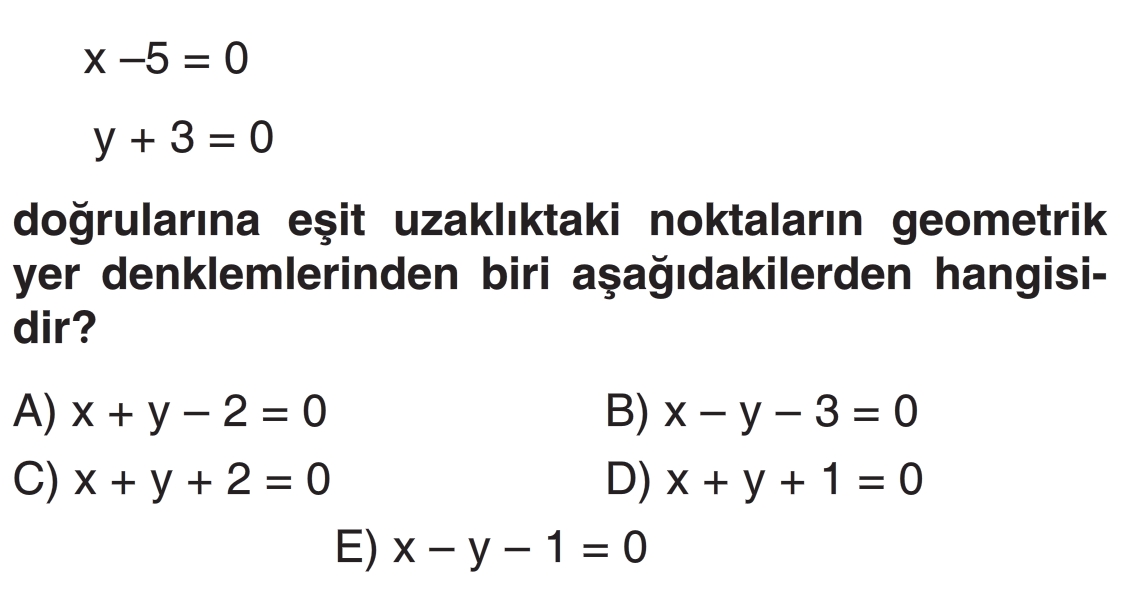 $x - 5 = 0$

$y + 3 = 0$

doğrularına eşit uzaklıktaki noktaların geometrik yer denklemlerinden biri aşağıdakilerden hangisidir?

A) $x + y - 2 = 0$  B) $x - y - 3 = 0$

C) $x + y + 2 = 0$  D) $x + y + 1 = 0$

E) $x - y - 1 = 0$